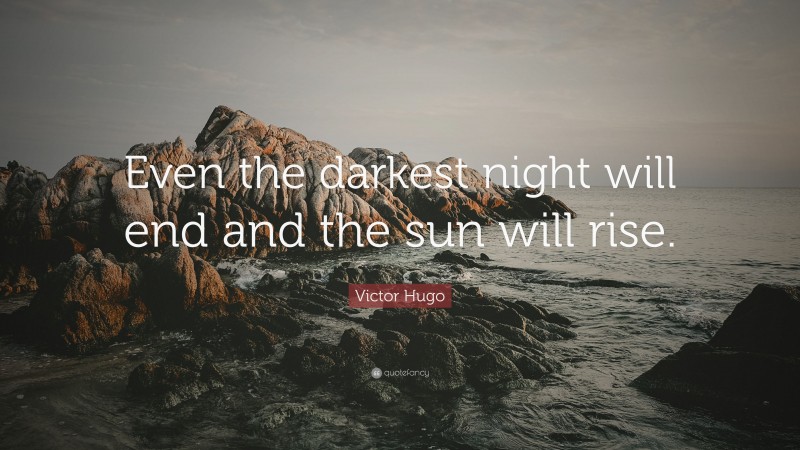 Even the darkest night will end and the sun will rise.

Victor Hugo

quotefancy